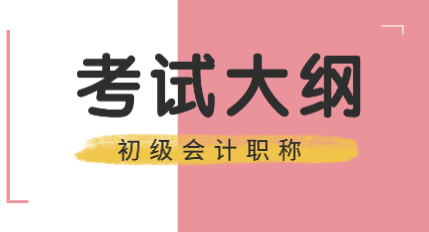 考试大纲

初级会计职称